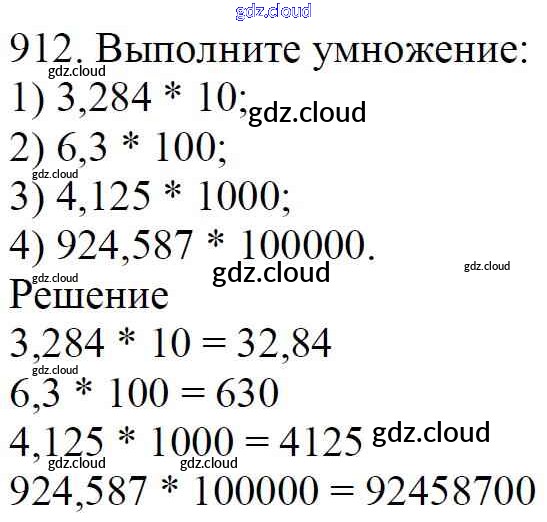 912. Выполните умножение:

1) $3,284 * 10$;

2) $6,3 * 100$;

3) $4,125 * 1000$;

4) $924,587 * 100000$.

Решение

$3,284 * 10 = 32,84$

$6,3 * 100 = 630$

$4,125 * 1000 = 4125$

$924,587 * 100000 = 92458700$

gdz.cloud